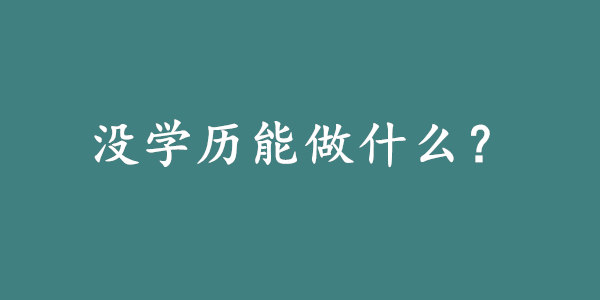 没学历能做什么？